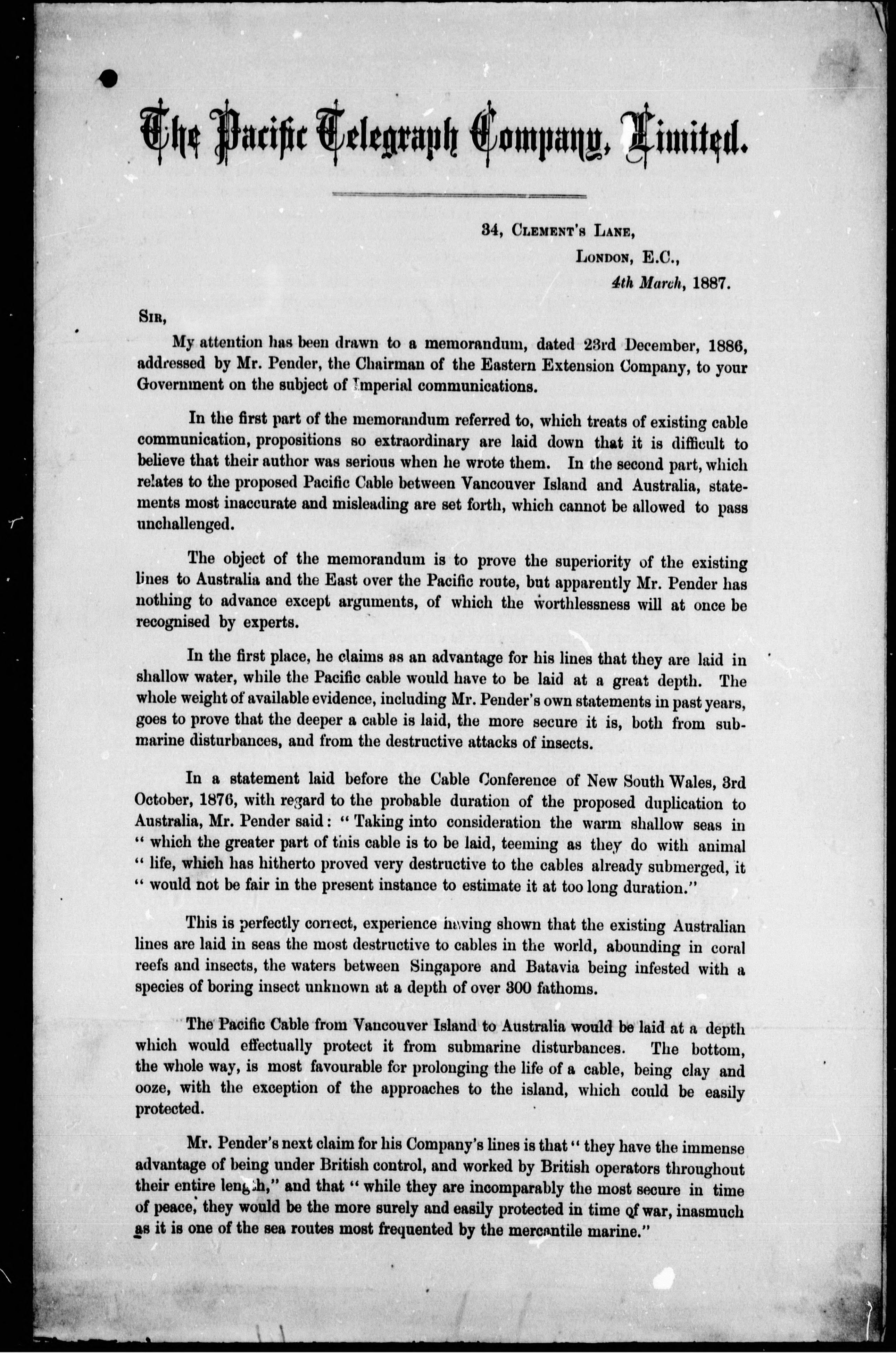 The Pacific Telegraph Company, Limited.

34, Clement's Lane,
London, E.C.,
4th March, 1887.

Sir,

My attention has been drawn to a memorandum, dated 23rd December, 1886, addressed by Mr. Pender, the Chairman of the Eastern Extension Company, to your Government on the subject of Imperial communications.

In the first part of the memorandum referred to, which treats of existing cable communication, propositions so extraordinary are laid down that it is difficult to believe that their author was serious when he wrote them. In the second part, which relates to the proposed Pacific Cable between Vancouver Island and Australia, statements most inaccurate and misleading are set forth, which cannot be allowed to pass unchallenged.

The object of the memorandum is to prove the superiority of the existing lines to Australia and the East over the Pacific route, but apparently Mr. Pender has nothing to advance except arguments, of which the worthlessness will at once be recognised by experts.

In the first place, he claims as an advantage for his lines that they are laid in shallow water, while the Pacific cable would have to be laid at a great depth. The whole weight of available evidence, including Mr. Pender's own statements in past years, goes to prove that the deeper a cable is laid, the more secure it is, both from submarine disturbances, and from the destructive attacks of insects.

In a statement laid before the Cable Conference of New South Wales, 3rd October, 1876, with regard to the probable duration of the proposed duplication to Australia, Mr. Pender said: "Taking into consideration the warm shallow seas in "which the greater part of this cable is to be laid, teeming as they do with animal "life, which has hitherto proved very destructive to the cables already submerged, it "would not be fair in the present instance to estimate it at too long duration."

This is perfectly correct, experience having shown that the existing Australian lines are laid in seas the most destructive to cables in the world, abounding in coral reefs and insects, the waters between Singapore and Batavia being infested with a species of boring insect unknown at a depth of over 300 fathoms.

The Pacific Cable from Vancouver Island to Australia would be laid at a depth which would effectually protect it from submarine disturbances. The bottom, the whole way, is most favourable for prolonging the life of a cable, being clay and ooze, with the exception of the approaches to the island, which could be easily protected.

Mr. Pender's next claim for his Company's lines is that "they have the immense advantage of being under British control, and worked by British operators throughout their entire length," and that "while they are incomparably the most secure in time of peace, they would be the more surely and easily protected in time of war, inasmuch as it is one of the sea routes most frequented by the mercantile marine."